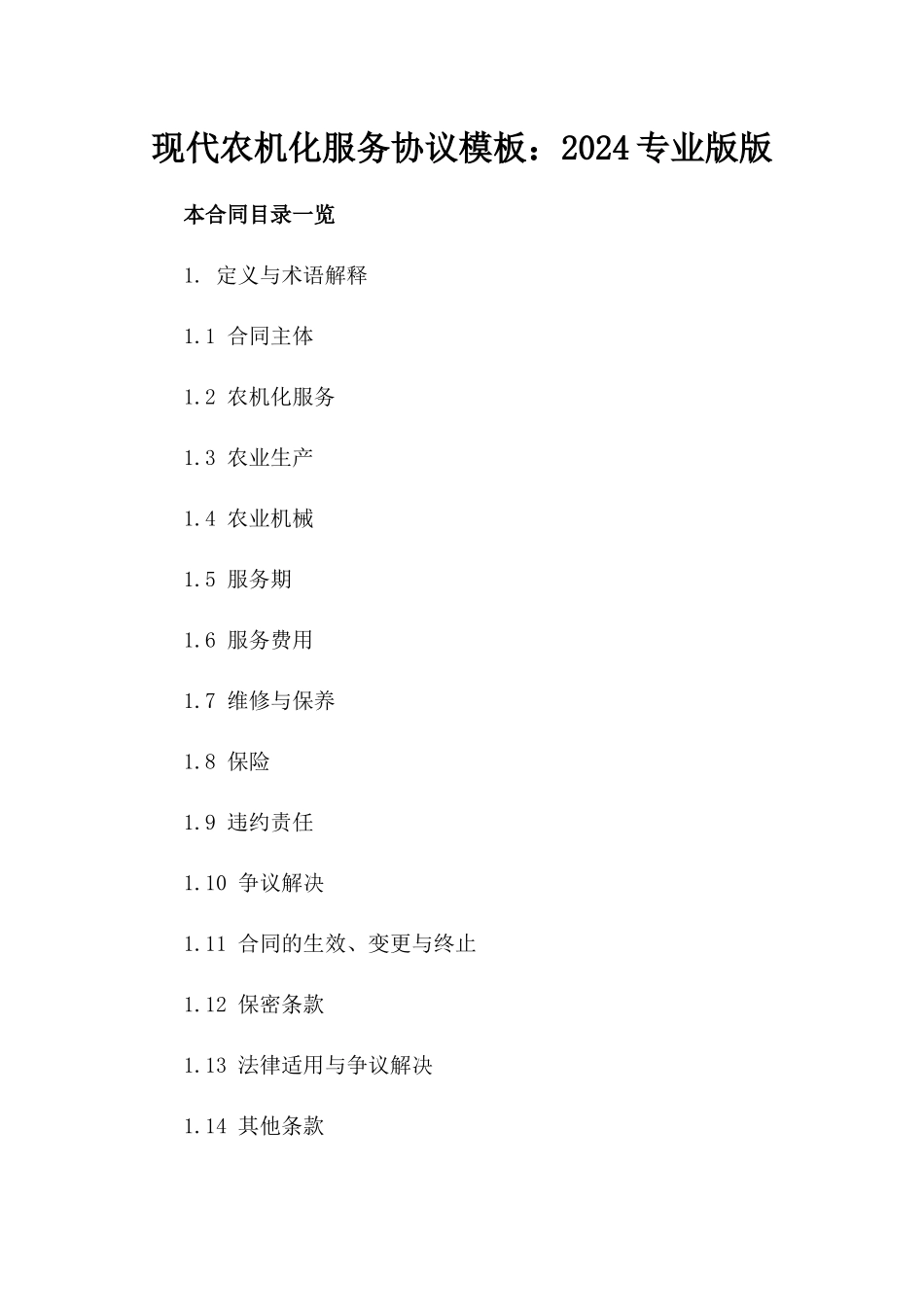 现代农机化服务协议模板：2024专业版版

本合同目录一览

1. 定义与术语解释

1.1 合同主体

1.2 农机化服务

1.3 农业生产

1.4 农业机械

1.5 服务期

1.6 服务费用

1.7 维修与保养

1.8 保险

1.9 违约责任

1.10 争议解决

1.11 合同的生效、变更与终止

1.12 保密条款

1.13 法律适用与争议解决

1.14 其他条款